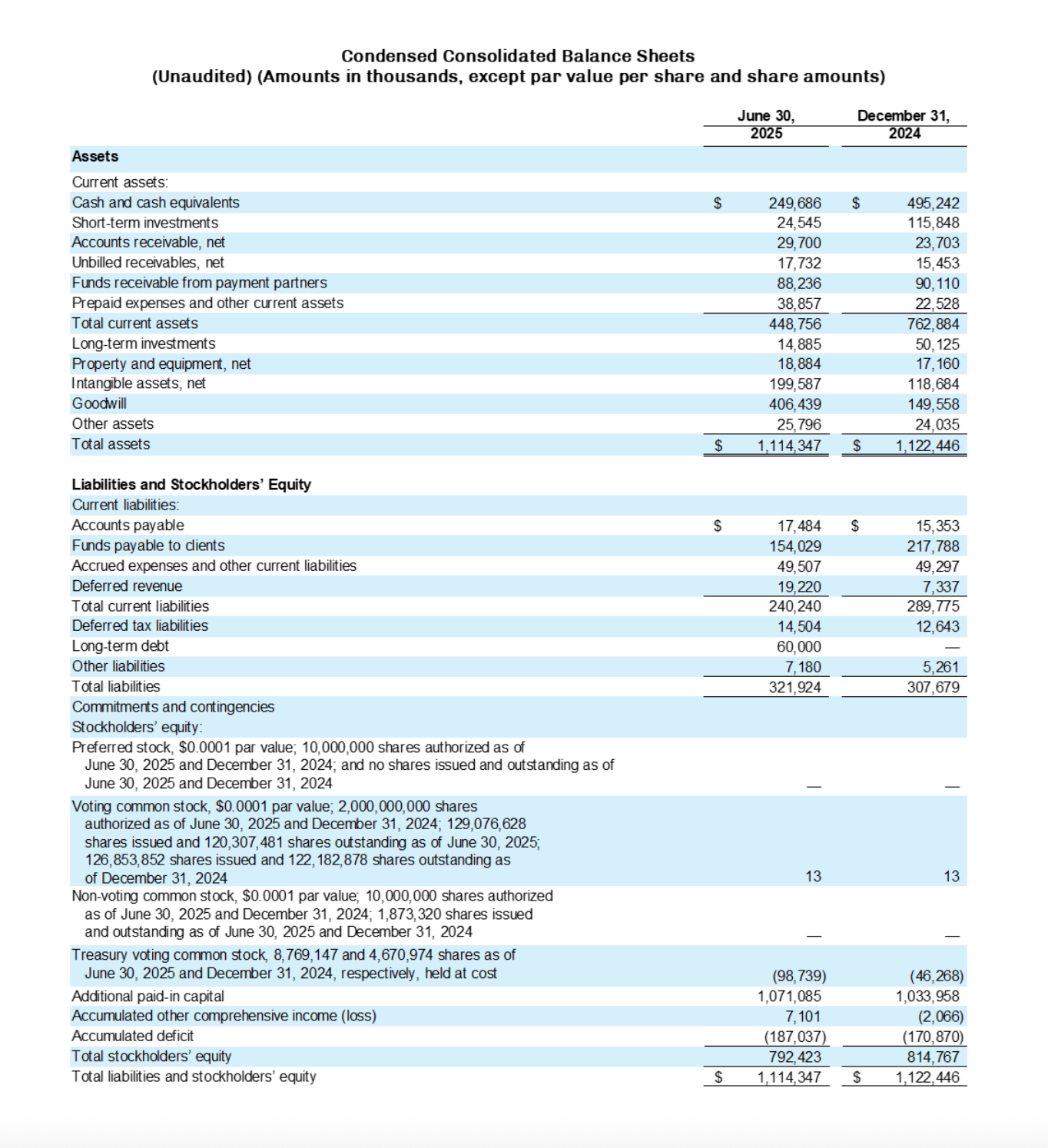 Condensed Consolidated Balance Sheets
(Unaudited) (Amounts in thousands, except par value per share and share amounts)

| | June 30, 2025 | December 31, 2024 |
|---|---|---|
| **Assets** | | |
| Current assets: | | |
| Cash and cash equivalents | \$ 249,686 | \$ 495,242 |
| Short-term investments | 24,545 | 115,848 |
| Accounts receivable, net | 29,700 | 23,703 |
| Unbilled receivables, net | 17,732 | 15,453 |
| Funds receivable from payment partners | 88,236 | 90,110 |
| Prepaid expenses and other current assets | 38,857 | 22,528 |
| Total current assets | 448,756 | 762,884 |
| Long-term investments | 14,885 | 50,125 |
| Property and equipment, net | 18,884 | 17,160 |
| Intangible assets, net | 199,587 | 118,684 |
| Goodwill | 406,439 | 149,558 |
| Other assets | 25,796 | 24,035 |
| Total assets | \$ 1,114,347 | \$ 1,122,446 |
| **Liabilities and Stockholders' Equity** | | |
| Current liabilities: | | |
| Accounts payable | \$ 17,484 | \$ 15,353 |
| Funds payable to clients | 154,029 | 217,788 |
| Accrued expenses and other current liabilities | 49,507 | 49,297 |
| Deferred revenue | 19,220 | 7,337 |
| Total current liabilities | 240,240 | 289,775 |
| Deferred tax liabilities | 14,504 | 12,643 |
| Long-term debt | 60,000 | — |
| Other liabilities | 7,180 | 5,261 |
| Total liabilities | 321,924 | 307,679 |
| Commitments and contingencies | | |
| Stockholders' equity: | | |
| Preferred stock, \$0.0001 par value; 10,000,000 shares authorized as of June 30, 2025 and December 31, 2024; and no shares issued and outstanding as of June 30, 2025 and December 31, 2024 | — | — |
| Voting common stock, \$0.0001 par value; 2,000,000,000 shares authorized as of June 30, 2025 and December 31, 2024; 129,076,628 shares issued and 120,307,481 shares outstanding as of June 30, 2025; 126,853,852 shares issued and 122,182,878 shares outstanding as of December 31, 2024 | 13 | 13 |
| Non-voting common stock, \$0.0001 par value; 10,000,000 shares authorized as of June 30, 2025 and December 31, 2024; 1,873,320 shares issued and outstanding as of June 30, 2025 and December 31, 2024 | — | — |
| Treasury voting common stock, 8,769,147 and 4,670,974 shares as of June 30, 2025 and December 31, 2024, respectively, held at cost | (98,739) | (46,268) |
| Additional paid-in capital | 1,071,085 | 1,033,958 |
| Accumulated other comprehensive income (loss) | 7,101 | (2,066) |
| Accumulated deficit | (187,037) | (170,870) |
| Total stockholders' equity | 792,423 | 814,767 |
| Total liabilities and stockholders' equity | \$ 1,114,347 | \$ 1,122,446 |